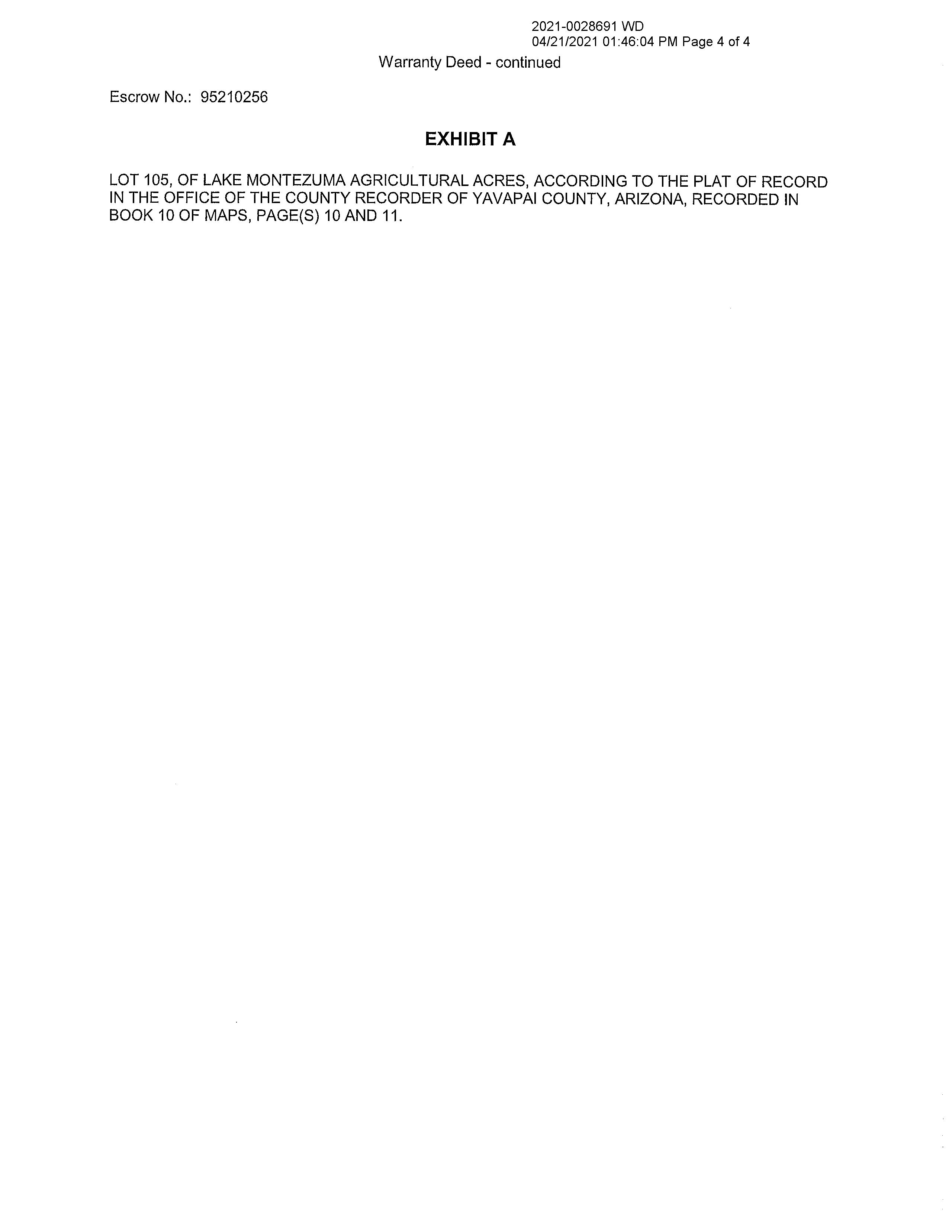 2021-0028691 WD
04/21/2021 01:46:04 PM Page 4 of 4

Warranty Deed - continued

Escrow No.: 95210256

EXHIBIT A

LOT 105, OF LAKE MONTEZUMA AGRICULTURAL ACRES, ACCORDING TO THE PLAT OF RECORD IN THE OFFICE OF THE COUNTY RECORDER OF YAVAPAI COUNTY, ARIZONA, RECORDED IN BOOK 10 OF MAPS, PAGE(S) 10 AND 11.